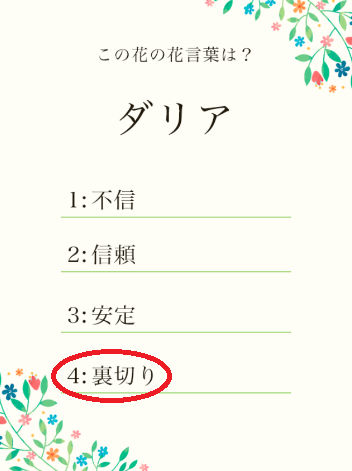 この花の花言葉は？

ダリア

1: 不信

2: 信頼

3: 安定

4: 裏切り